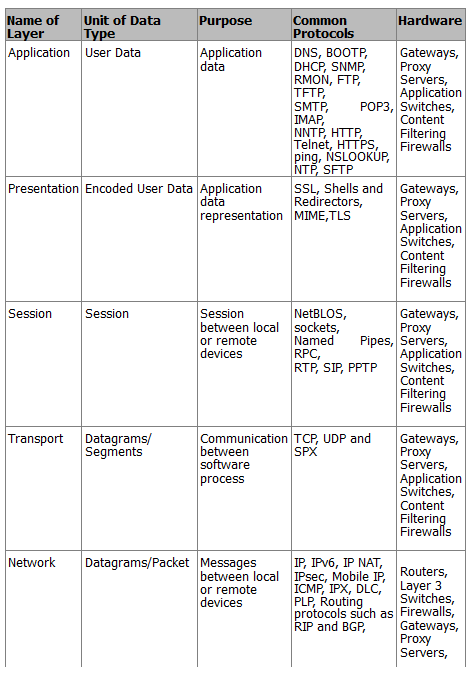 | Name of Layer | Unit of Data Type | Purpose | Common Protocols | Hardware |
|---|---|---|---|---|
| Application | User Data | Application data | DNS, BOOTP, DHCP, SNMP, RMON, FTP, TFTP, SMTP, POP3, IMAP, NNTP, HTTP, Telnet, HTTPS, ping, NSLOOKUP, NTP, SFTP | Gateways, Proxy Servers, Application Switches, Content Filtering Firewalls |
| Presentation | Encoded User Data | Application data representation | SSL, Shells and Redirectors, MIME,TLS | Gateways, Proxy Servers, Application Switches, Content Filtering Firewalls |
| Session | Session | Session between local or remote devices | NetBLOS, sockets, Named Pipes, RPC, RTP, SIP, PPTP | Gateways, Proxy Servers, Application Switches, Content Filtering Firewalls |
| Transport | Datagrams/ Segments | Communication between software process | TCP, UDP and SPX | Gateways, Proxy Servers, Application Switches, Content Filtering Firewalls |
| Network | Datagrams/Packet | Messages between local or remote devices | IP, IPv6, IP NAT, IPsec, Mobile IP, ICMP, IPX, DLC, PLP, Routing protocols such as RIP and BGP, | Routers, Layer 3 Switches, Firewalls, Gateways, Proxy Servers, |